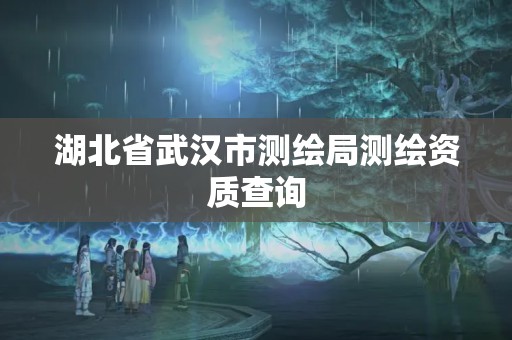 湖北省武汉市测绘局测绘资质查询